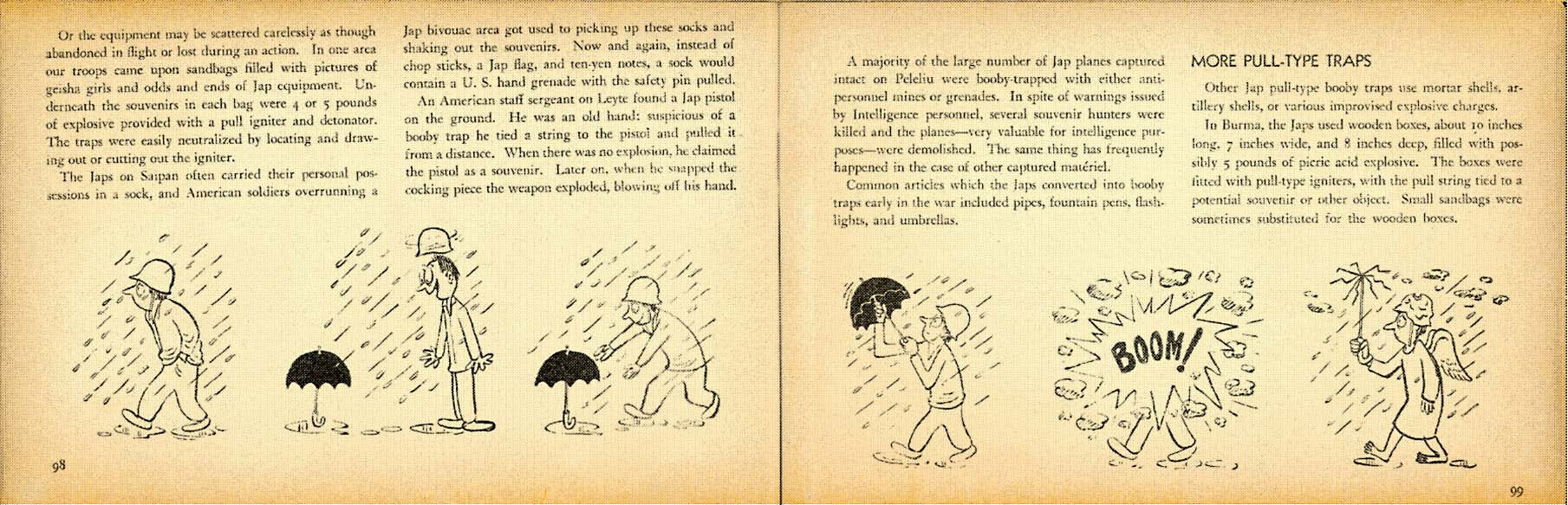 Or the equipment may be scattered carelessly as though abandoned in flight or lost during an action. In one area our troops came upon sandbags filled with pictures of geisha girls and odds and ends of Jap equipment. Underneath the souvenirs in each bag were 4 or 5 pounds of explosive provided with a pull igniter and detonator. The traps were easily neutralized by locating and drawing out or cutting out the igniter.

The Japs on Saipan often carried their personal possessions in a sock, and American soldiers overrunning a Jap bivouac area got used to picking up these socks and shaking out the souvenirs. Now and again, instead of chop sticks, a Jap flag, and ten-yen notes, a sock would contain a U. S. hand grenade with the safety pin pulled.

An American staff sergeant on Leyte found a Jap pistol on the ground. He was an old hand: suspicious of a booby trap he tied a string to the pistol and pulled it from a distance. When there was no explosion, he claimed the pistol as a souvenir. Later on, when he snapped the cocking piece the weapon exploded, blowing off his hand.

98

A majority of the large number of Jap planes captured intact on Peleliu were booby-trapped with either antipersonnel mines or grenades. In spite of warnings issued by Intelligence personnel, several souvenir hunters were killed and the planes—very valuable for intelligence purposes—were demolished. The same thing has frequently happened in the case of other captured matériel.

Common articles which the Japs converted into booby traps early in the war included pipes, fountain pens, flashlights, and umbrellas.

MORE PULL-TYPE TRAPS

Other Jap pull-type booby traps use mortar shells, artillery shells, or various improvised explosive charges.

In Burma, the Japs used wooden boxes, about 10 inches long, 7 inches wide, and 8 inches deep, filled with possibly 5 pounds of picric acid explosive. The boxes were fitted with pull-type igniters, with the pull string tied to a potential souvenir or other object. Small sandbags were sometimes substituted for the wooden boxes.

BOOM!

99